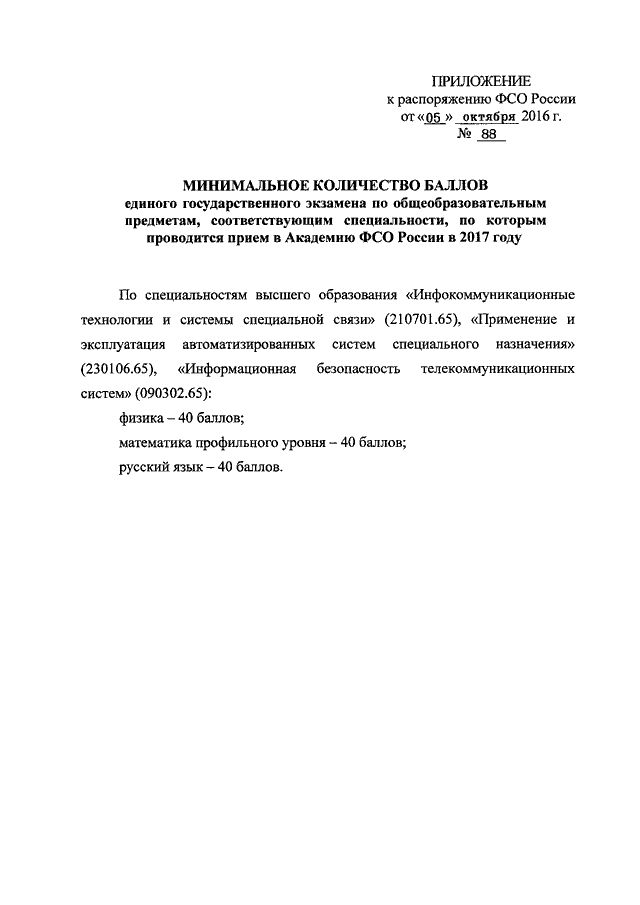 ПРИЛОЖЕНИЕ
к распоряжению ФСО России
от «05» октября 2016 г.
№ 88

МИНИМАЛЬНОЕ КОЛИЧЕСТВО БАЛЛОВ
единого государственного экзамена по общеобразовательным предметам, соответствующим специальности, по которым проводится прием в Академию ФСО России в 2017 году

По специальностям высшего образования «Инфокоммуникационные технологии и системы специальной связи» (210701.65), «Применение и эксплуатация автоматизированных систем специального назначения» (230106.65), «Информационная безопасность телекоммуникационных систем» (090302.65):

физика – 40 баллов;

математика профильного уровня – 40 баллов;

русский язык – 40 баллов.